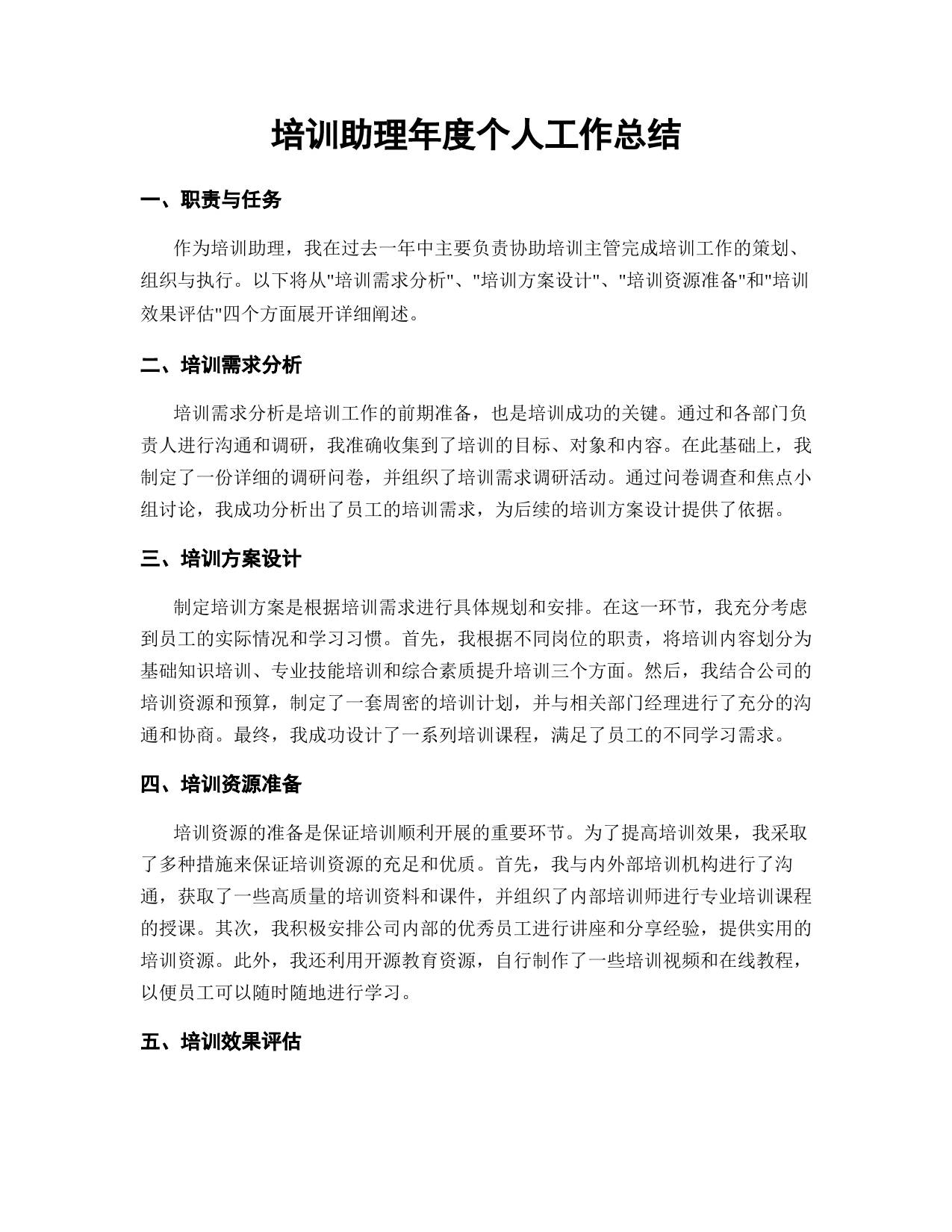 培训助理年度个人工作总结

一、职责与任务

作为培训助理，我在过去一年中主要负责协助培训主管完成培训工作的策划、组织与执行。以下将从"培训需求分析"、"培训方案设计"、"培训资源准备"和"培训效果评估"四个方面展开详细阐述。

二、培训需求分析

培训需求分析是培训工作的前期准备，也是培训成功的关键。通过和各部门负责人进行沟通和调研，我准确收集到了培训的目标、对象和内容。在此基础上，我制定了一份详细的调研问卷，并组织了培训需求调研活动。通过问卷调查和焦点小组讨论，我成功分析出了员工的培训需求，为后续的培训方案设计提供了依据。

三、培训方案设计

制定培训方案是根据培训需求进行具体规划和安排。在这一环节，我充分考虑到员工的实际情况和学习习惯。首先，我根据不同岗位的职责，将培训内容划分为基础知识培训、专业技能培训和综合素质提升培训三个方面。然后，我结合公司的培训资源和预算，制定了一套周密的培训计划，并与相关部门经理进行了充分的沟通和协商。最终，我成功设计了一系列培训课程，满足了员工的不同学习需求。

四、培训资源准备

培训资源的准备是保证培训顺利开展的重要环节。为了提高培训效果，我采取了多种措施来保证培训资源的充足和优质。首先，我与内外部培训机构进行了沟通，获取了一些高质量的培训资料和课件，并组织了内部培训师进行专业培训课程的授课。其次，我积极安排公司内部的优秀员工进行讲座和分享经验，提供实用的培训资源。此外，我还利用开源教育资源，自行制作了一些培训视频和在线教程，以便员工可以随时随地进行学习。

五、培训效果评估